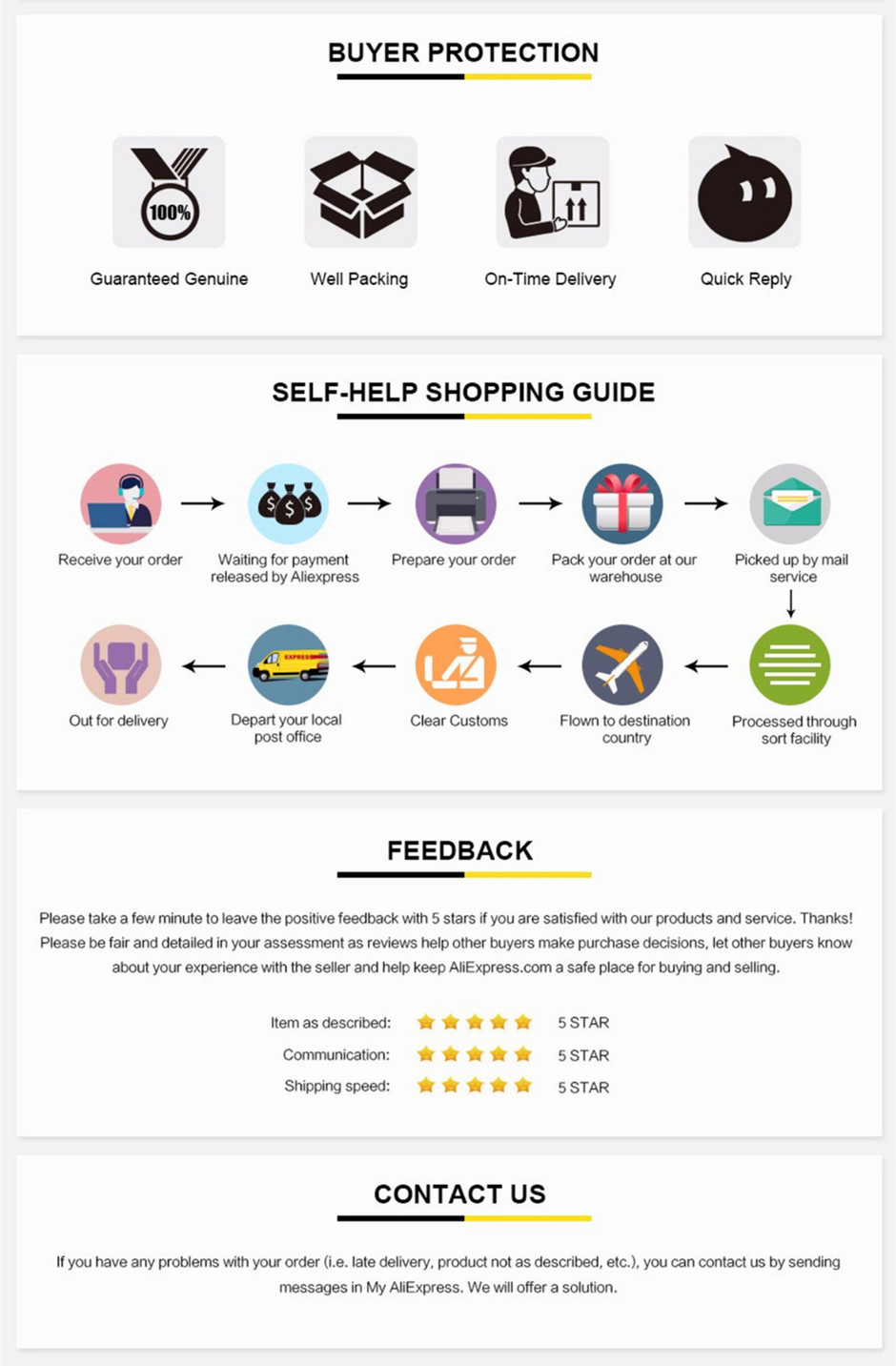 BUYER PROTECTION

100%

Guaranteed Genuine

Well Packing

On-Time Delivery

Quick Reply

SELF-HELP SHOPPING GUIDE

Receive your order

Waiting for payment released by Aliexpress

Prepare your order

Pack your order at our warehouse

Picked up by mail service

Processed through sort facility

Flown to destination country

Clear Customs

EXPRESS

Depart your local post office

Out for delivery

FEEDBACK

Please take a few minute to leave the positive feedback with 5 stars if you are satisfied with our products and service. Thanks! Please be fair and detailed in your assessment as reviews help other buyers make purchase decisions, let other buyers know about your experience with the seller and help keep AliExpress.com a safe place for buying and selling.

Item as described: 5 STAR

Communication: 5 STAR

Shipping speed: 5 STAR

CONTACT US

If you have any problems with your order (i.e. late delivery, product not as described, etc.), you can contact us by sending messages in My AliExpress. We will offer a solution.